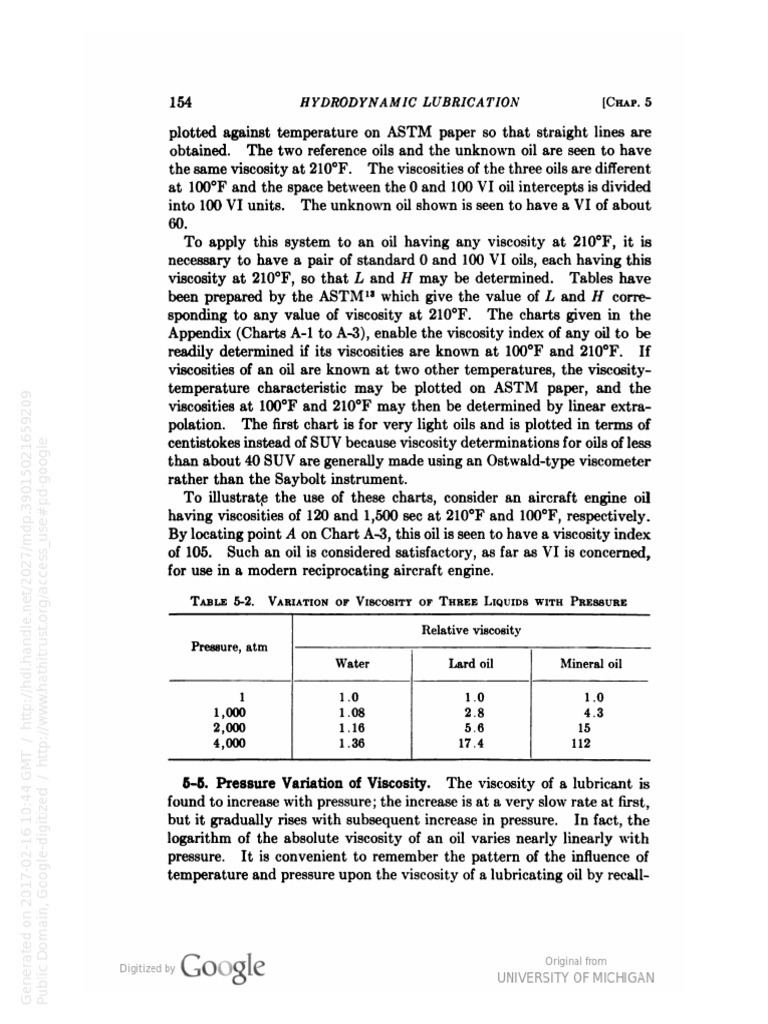 154 HYDRODYNAMIC LUBRICATION [CHAP. 5

plotted against temperature on ASTM paper so that straight lines are obtained. The two reference oils and the unknown oil are seen to have the same viscosity at 210°F. The viscosities of the three oils are different at 100°F and the space between the 0 and 100 VI oil intercepts is divided into 100 VI units. The unknown oil shown is seen to have a VI of about 60.

To apply this system to an oil having any viscosity at 210°F, it is necessary to have a pair of standard 0 and 100 VI oils, each having this viscosity at 210°F, so that L and H may be determined. Tables have been prepared by the ASTM$^{13}$ which give the value of L and H corresponding to any value of viscosity at 210°F. The charts given in the Appendix (Charts A-1 to A-3), enable the viscosity index of any oil to be readily determined if its viscosities are known at 100°F and 210°F. If viscosities of an oil are known at two other temperatures, the viscosity-temperature characteristic may be plotted on ASTM paper, and the viscosities at 100°F and 210°F may then be determined by linear extrapolation. The first chart is for very light oils and is plotted in terms of centistokes instead of SUV because viscosity determinations for oils of less than about 40 SUV are generally made using an Ostwald-type viscometer rather than the Saybolt instrument.

To illustrate the use of these charts, consider an aircraft engine oil having viscosities of 120 and 1,500 sec at 210°F and 100°F, respectively. By locating point A on Chart A-3, this oil is seen to have a viscosity index of 105. Such an oil is considered satisfactory, as far as VI is concerned, for use in a modern reciprocating aircraft engine.

TABLE 5-2. VARIATION OF VISCOSITY OF THREE LIQUIDS WITH PRESSURE

| Pressure, atm | Relative viscosity | | |
|---|---|---|---|
| | Water | Lard oil | Mineral oil |
| 1 | 1.0 | 1.0 | 1.0 |
| 1,000 | 1.08 | 2.8 | 4.3 |
| 2,000 | 1.16 | 5.6 | 15 |
| 4,000 | 1.36 | 17.4 | 112 |

5-5. Pressure Variation of Viscosity. The viscosity of a lubricant is found to increase with pressure; the increase is at a very slow rate at first, but it gradually rises with subsequent increase in pressure. In fact, the logarithm of the absolute viscosity of an oil varies nearly linearly with pressure. It is convenient to remember the pattern of the influence of temperature and pressure upon the viscosity of a lubricating oil by recall-

Digitized by Google

Original from
UNIVERSITY OF MICHIGAN

Generated on 2017-02-16 10:44 GMT / http://hdl.handle.net/2027/mdp.39015021659209
Public Domain, Google-digitized / http://www.hathitrust.org/access_use#pd-google